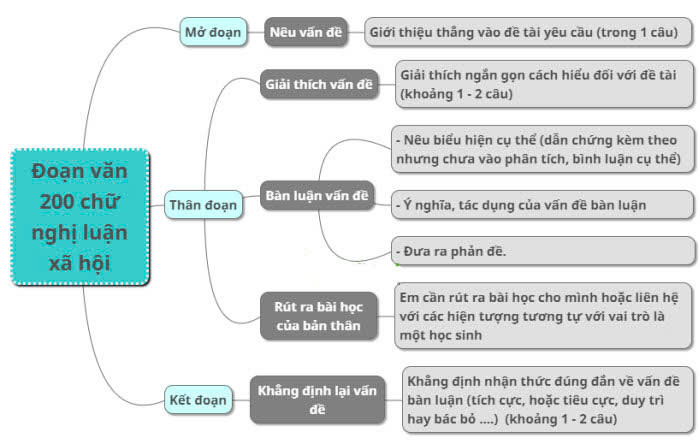 Đoạn văn 200 chữ nghị luận xã hội

Mở đoạn

Nêu vấn đề

Giới thiệu thẳng vào đề tài yêu cầu (trong 1 câu)

Thân đoạn

Giải thích vấn đề

Giải thích ngắn gọn cách hiểu đối với đề tài (khoảng 1 - 2 câu)

Bàn luận vấn đề

- Nêu biểu hiện cụ thể (dẫn chứng kèm theo nhưng chưa vào phân tích, bình luận cụ thể)

- Ý nghĩa, tác dụng của vấn đề bàn luận

- Đưa ra phản đề.

Rút ra bài học của bản thân

Em cần rút ra bài học cho mình hoặc liên hệ với các hiện tượng tương tự với vai trò là một học sinh

Kết đoạn

Khẳng định lại vấn đề

Khẳng định nhận thức đúng đắn về vấn đề bàn luận (tích cực, hoặc tiêu cực, duy trì hay bác bỏ ....) (khoảng 1 - 2 câu)